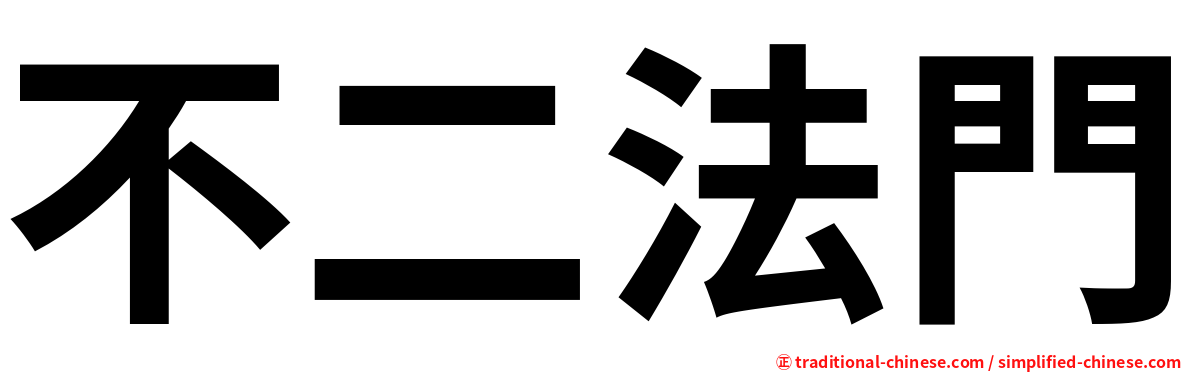 不二法門

㊣ traditional-chinese.com / simplified-chinese.com